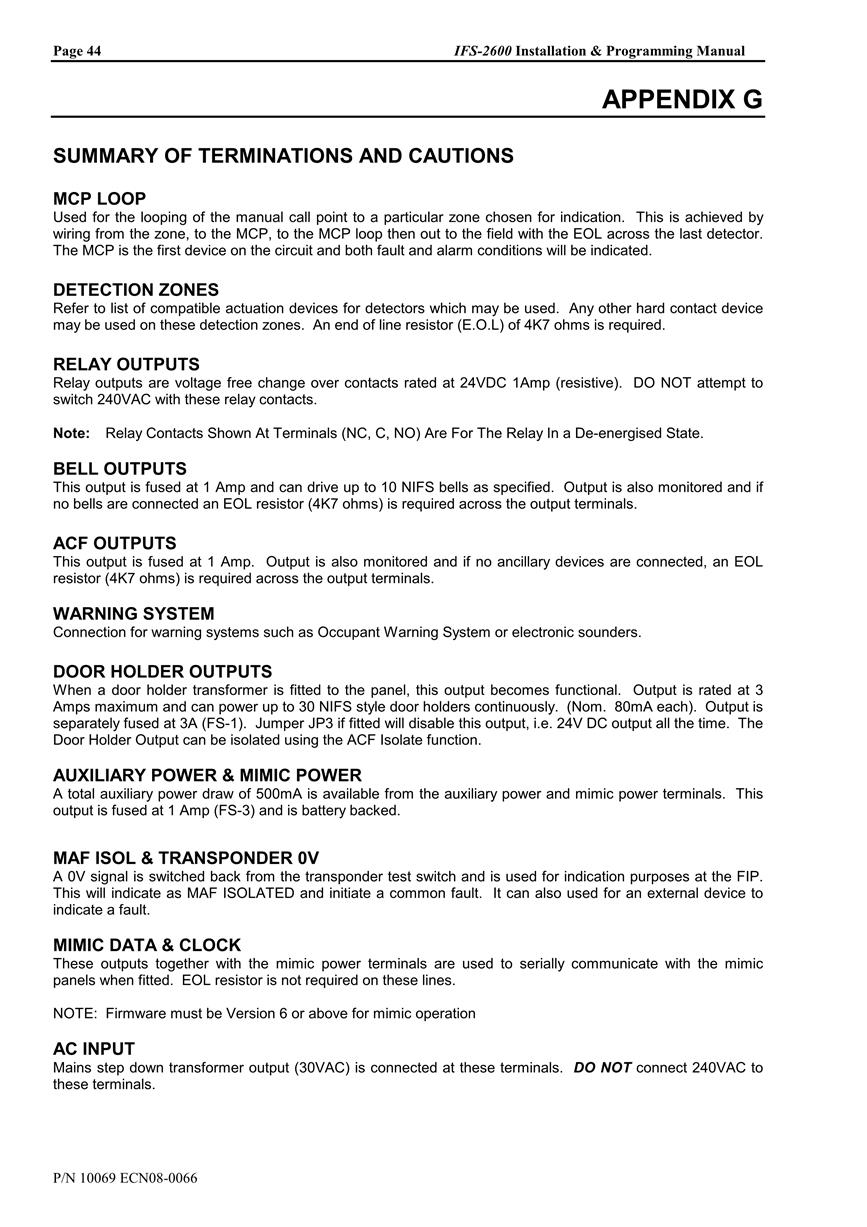 Page 44 IFS-2600 Installation & Programming Manual

APPENDIX G

SUMMARY OF TERMINATIONS AND CAUTIONS

MCP LOOP
Used for the looping of the manual call point to a particular zone chosen for indication. This is achieved by wiring from the zone, to the MCP, to the MCP loop then out to the field with the EOL across the last detector. The MCP is the first device on the circuit and both fault and alarm conditions will be indicated.

DETECTION ZONES
Refer to list of compatible actuation devices for detectors which may be used. Any other hard contact device may be used on these detection zones. An end of line resistor (E.O.L) of 4K7 ohms is required.

RELAY OUTPUTS
Relay outputs are voltage free change over contacts rated at 24VDC 1Amp (resistive). DO NOT attempt to switch 240VAC with these relay contacts.

Note: Relay Contacts Shown At Terminals (NC, C, NO) Are For The Relay In a De-energised State.

BELL OUTPUTS
This output is fused at 1 Amp and can drive up to 10 NIFS bells as specified. Output is also monitored and if no bells are connected an EOL resistor (4K7 ohms) is required across the output terminals.

ACF OUTPUTS
This output is fused at 1 Amp. Output is also monitored and if no ancillary devices are connected, an EOL resistor (4K7 ohms) is required across the output terminals.

WARNING SYSTEM
Connection for warning systems such as Occupant Warning System or electronic sounders.

DOOR HOLDER OUTPUTS
When a door holder transformer is fitted to the panel, this output becomes functional. Output is rated at 3 Amps maximum and can power up to 30 NIFS style door holders continuously. (Nom. 80mA each). Output is separately fused at 3A (FS-1). Jumper JP3 if fitted will disable this output, i.e. 24V DC output all the time. The Door Holder Output can be isolated using the ACF Isolate function.

AUXILIARY POWER & MIMIC POWER
A total auxiliary power draw of 500mA is available from the auxiliary power and mimic power terminals. This output is fused at 1 Amp (FS-3) and is battery backed.

MAF ISOL & TRANSPONDER 0V
A 0V signal is switched back from the transponder test switch and is used for indication purposes at the FIP. This will indicate as MAF ISOLATED and initiate a common fault. It can also used for an external device to indicate a fault.

MIMIC DATA & CLOCK
These outputs together with the mimic power terminals are used to serially communicate with the mimic panels when fitted. EOL resistor is not required on these lines.

NOTE: Firmware must be Version 6 or above for mimic operation

AC INPUT
Mains step down transformer output (30VAC) is connected at these terminals. DO NOT connect 240VAC to these terminals.

P/N 10069 ECN08-0066